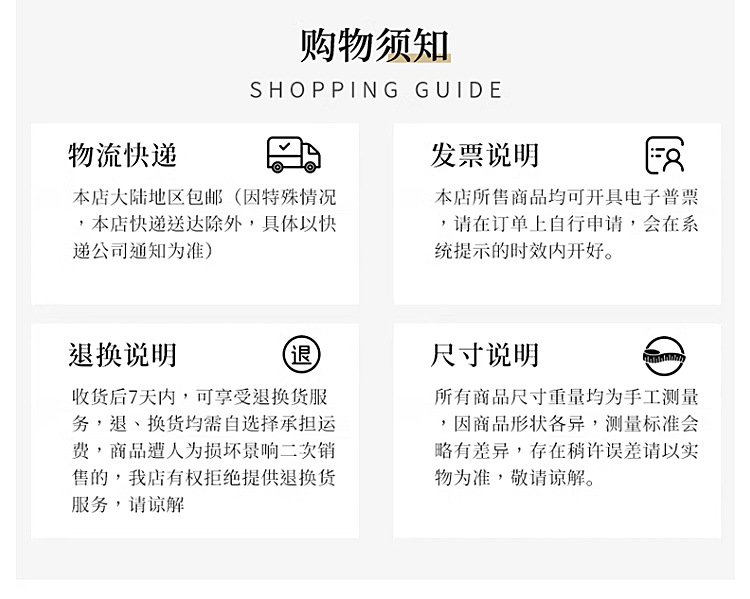 购物须知

SHOPPING GUIDE

物流快递

本店大陆地区包邮（因特殊情况，本店快递送达除外，具体以快递公司通知为准）

发票说明

本店所售商品均可开具电子普票，请在订单上自行申请，会在系统提示的时效内开好。

退换说明

退

收货后7天内，可享受退换货服务，退、换货均需自选择承担运费，商品遭人为损坏景响二次销售的，我店有权拒绝提供退换货服务，请谅解

尺寸说明

所有商品尺寸重量均为手工测量，因商品形状各异，测量标准会略有差异，存在稍许误差请以实物为准，敬请谅解。